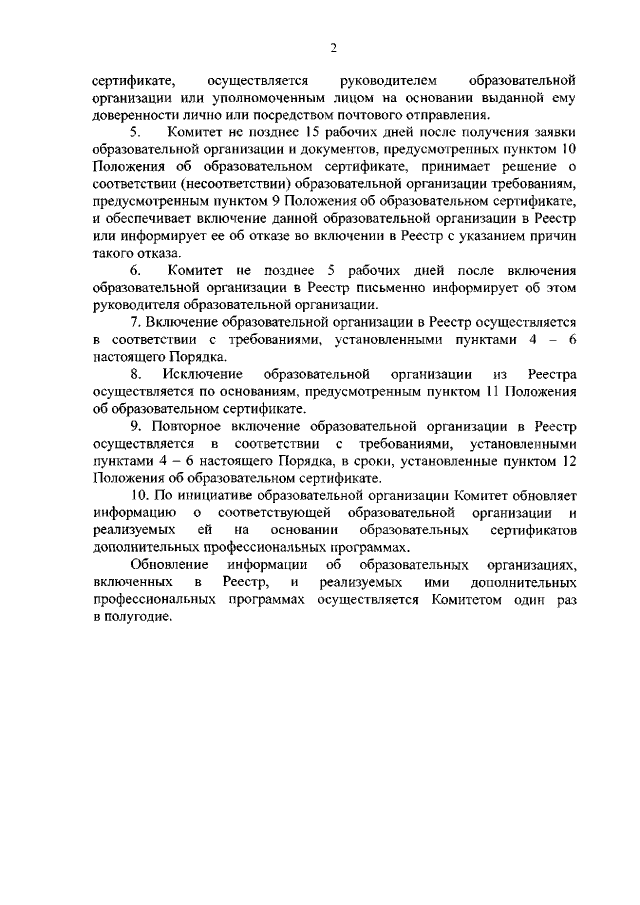 2

сертификате, осуществляется руководителем образовательной организации или уполномоченным лицом на основании выданной ему доверенности лично или посредством почтового отправления.

5. Комитет не позднее 15 рабочих дней после получения заявки образовательной организации и документов, предусмотренных пунктом 10 Положения об образовательном сертификате, принимает решение о соответствии (несоответствии) образовательной организации требованиям, предусмотренным пунктом 9 Положения об образовательном сертификате, и обеспечивает включение данной образовательной организации в Реестр или информирует ее об отказе во включении в Реестр с указанием причин такого отказа.

6. Комитет не позднее 5 рабочих дней после включения образовательной организации в Реестр письменно информирует об этом руководителя образовательной организации.

7. Включение образовательной организации в Реестр осуществляется в соответствии с требованиями, установленными пунктами 4 – 6 настоящего Порядка.

8. Исключение образовательной организации из Реестра осуществляется по основаниям, предусмотренным пунктом 11 Положения об образовательном сертификате.

9. Повторное включение образовательной организации в Реестр осуществляется в соответствии с требованиями, установленными пунктами 4 – 6 настоящего Порядка, в сроки, установленные пунктом 12 Положения об образовательном сертификате.

10. По инициативе образовательной организации Комитет обновляет информацию о соответствующей образовательной организации и реализуемых ей на основании образовательных сертификатов дополнительных профессиональных программах.

Обновление информации об образовательных организациях, включенных в Реестр, и реализуемых ими дополнительных профессиональных программах осуществляется Комитетом один раз в полугодие.